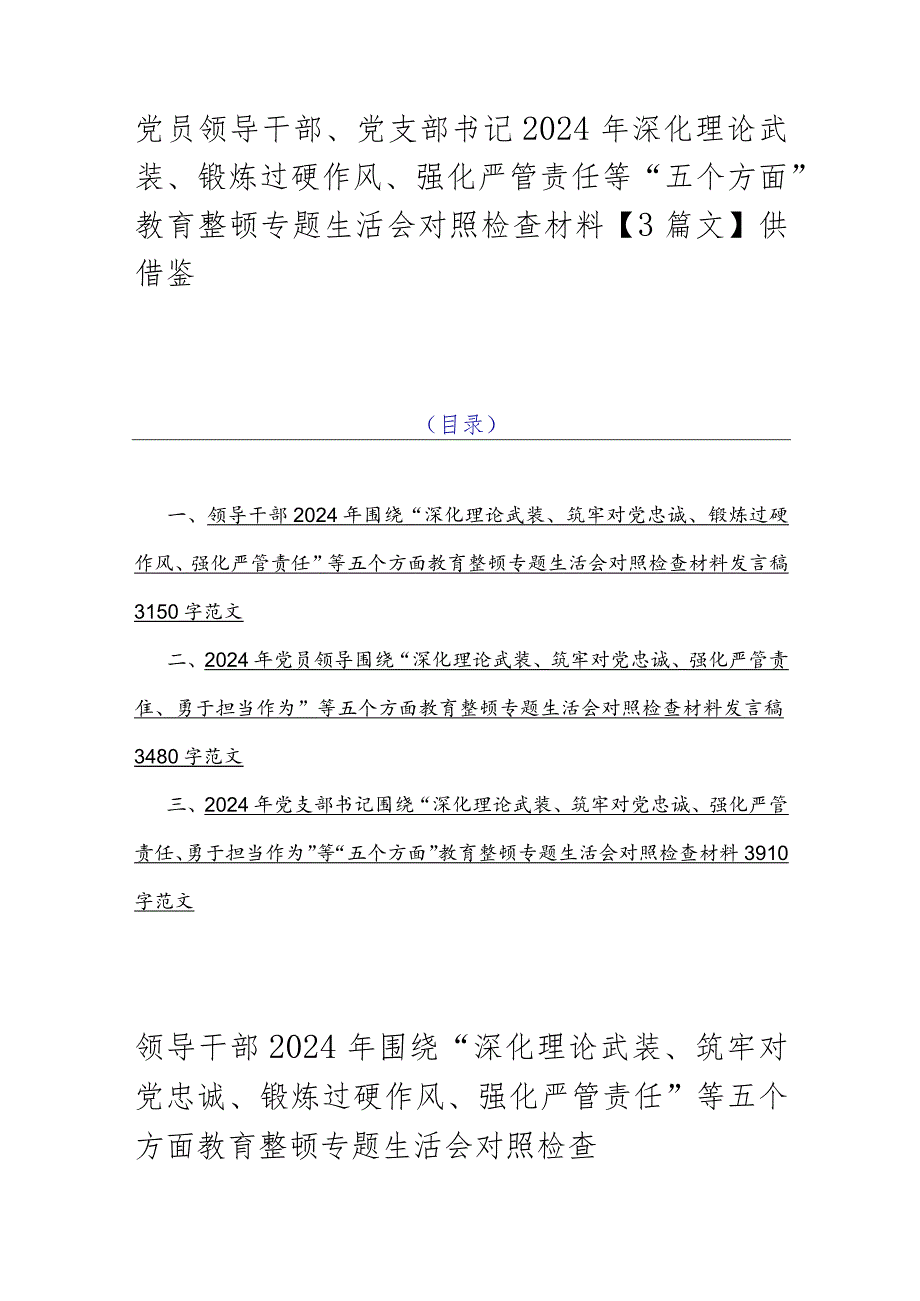 党员领导干部、党支部书记2024年深化理论武装、锻炼过硬作风、强化严管责任等“五个方面”教育整顿专题生活会对照检查材料【3篇文】供借鉴

（目录）

一、领导干部2024年围绕“深化理论武装、筑牢对党忠诚、锻炼过硬作风、强化严管责任”等五个方面教育整顿专题生活会对照检查材料发言稿3150字范文

二、2024年党员领导围绕“深化理论武装、筑牢对党忠诚、强化严管责任、勇于担当作为”等五个方面教育整顿专题生活会对照检查材料发言稿3480字范文

三、2024年党支部书记围绕“深化理论武装、筑牢对党忠诚、强化严管责任、勇于担当作为”等“五个方面”教育整顿专题生活会对照检查材料3910字范文

领导干部2024年围绕“深化理论武装、筑牢对党忠诚、锻炼过硬作风、强化严管责任”等五个方面教育整顿专题生活会对照检查